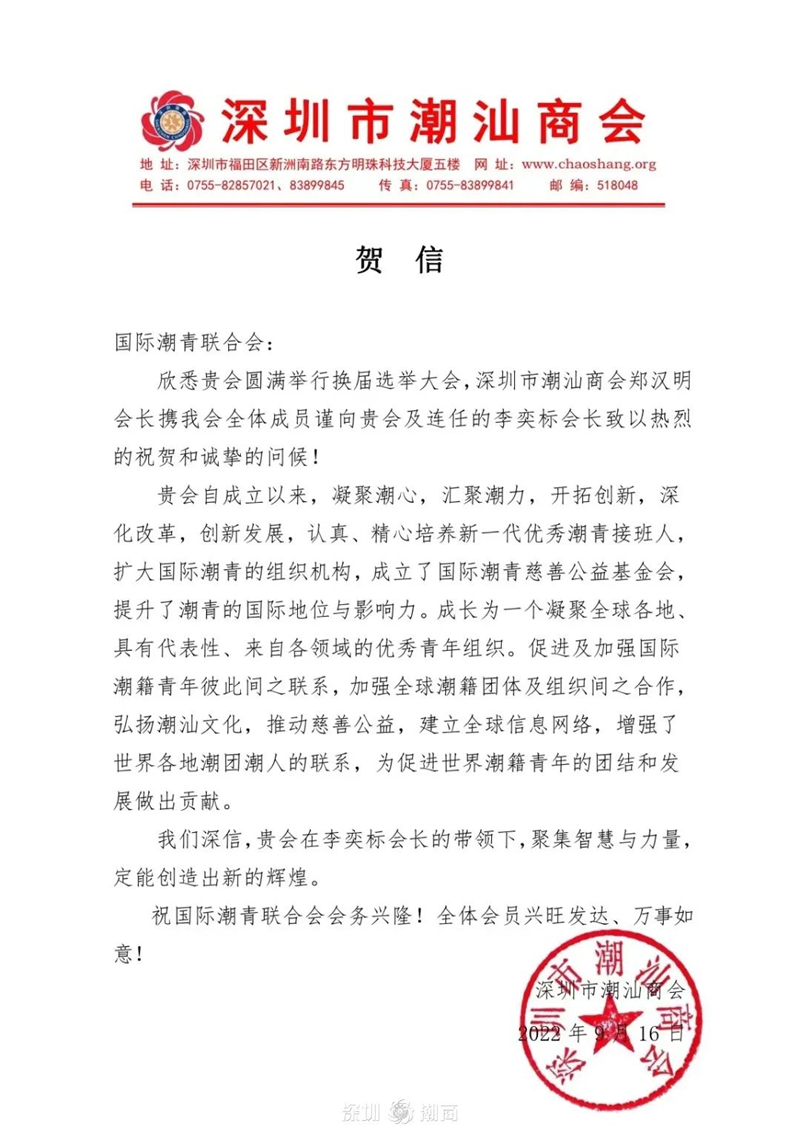 深圳市潮汕商会

地 址：深圳市福田区新洲南路东方明珠科技大厦五楼　网 址：www.chaoshang.org
电 话：0755-82857021、83899845　传 真：0755-83899841　邮 编：518048

贺　信

国际潮青联合会：

欣悉贵会圆满举行换届选举大会，深圳市潮汕商会郑汉明会长携我会全体成员谨向贵会及连任的李奕标会长致以热烈的祝贺和诚挚的问候！

贵会自成立以来，凝聚潮心，汇聚潮力，开拓创新，深化改革，创新发展，认真、精心培养新一代优秀潮青接班人，扩大国际潮青的组织机构，成立了国际潮青慈善公益基金会，提升了潮青的国际地位与影响力。成长为一个凝聚全球各地、具有代表性、来自各领域的优秀青年组织。促进及加强国际潮籍青年彼此间之联系，加强全球潮籍团体及组织间之合作，弘扬潮汕文化，推动慈善公益，建立全球信息网络，增强了世界各地潮团潮人的联系，为促进世界潮籍青年的团结和发展做出贡献。

我们深信，贵会在李奕标会长的带领下，聚集智慧与力量，定能创造出新的辉煌。

祝国际潮青联合会会务兴隆！全体会员兴旺发达、万事如意！

深圳市潮汕商会

2022 年 9 月 16 日

深圳市潮汕商会

深圳 潮商